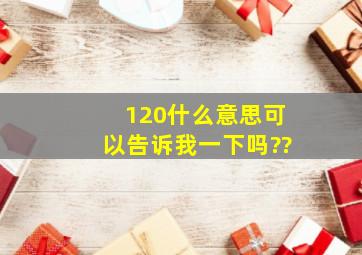 120什么意思可以告诉我一下吗??